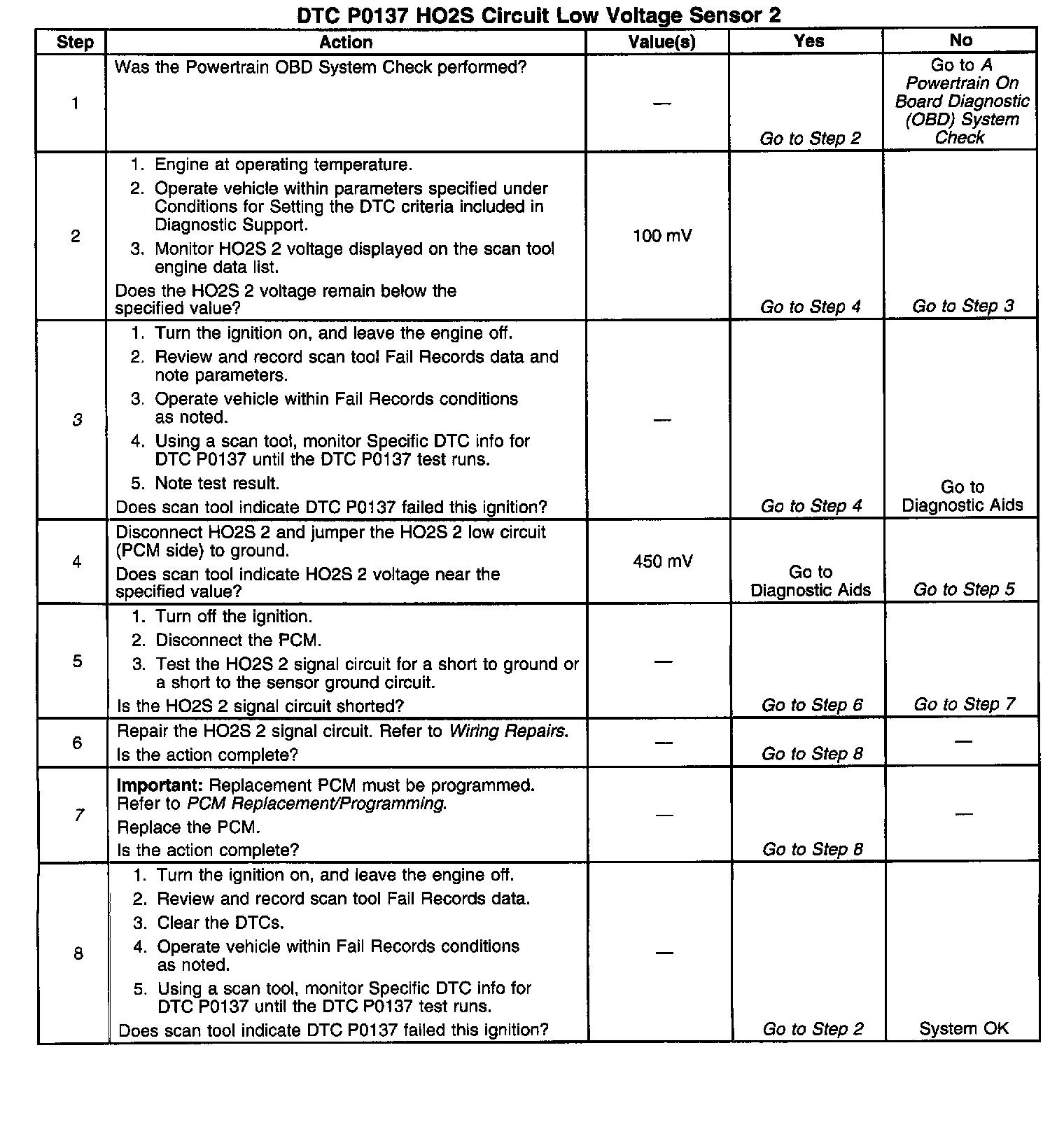 DTC P0137 HO2S Circuit Low Voltage Sensor 2

| Step | Action | Value(s) | Yes | No |
|---|---|---|---|---|
| 1 | Was the Powertrain OBD System Check performed? | — | Go to Step 2 | Go to A Powertrain On Board Diagnostic (OBD) System Check |
| 2 | 1. Engine at operating temperature. 2. Operate vehicle within parameters specified under Conditions for Setting the DTC criteria included in Diagnostic Support. 3. Monitor HO2S 2 voltage displayed on the scan tool engine data list. Does the HO2S 2 voltage remain below the specified value? | 100 mV | Go to Step 4 | Go to Step 3 |
| 3 | 1. Turn the ignition on, and leave the engine off. 2. Review and record scan tool Fail Records data and note parameters. 3. Operate vehicle within Fail Records conditions as noted. 4. Using a scan tool, monitor Specific DTC info for DTC P0137 until the DTC P0137 test runs. 5. Note test result. Does scan tool indicate DTC P0137 failed this ignition? | — | Go to Step 4 | Go to Diagnostic Aids |
| 4 | Disconnect HO2S 2 and jumper the HO2S 2 low circuit (PCM side) to ground. Does scan tool indicate HO2S 2 voltage near the specified value? | 450 mV | Go to Diagnostic Aids | Go to Step 5 |
| 5 | 1. Turn off the ignition. 2. Disconnect the PCM. 3. Test the HO2S 2 signal circuit for a short to ground or a short to the sensor ground circuit. Is the HO2S 2 signal circuit shorted? | — | Go to Step 6 | Go to Step 7 |
| 6 | Repair the HO2S 2 signal circuit. Refer to Wiring Repairs. Is the action complete? | — | Go to Step 8 | — |
| 7 | Important: Replacement PCM must be programmed. Refer to PCM Replacement/Programming. Replace the PCM. Is the action complete? | — | Go to Step 8 | — |
| 8 | 1. Turn the ignition on, and leave the engine off. 2. Review and record scan tool Fail Records data. 3. Clear the DTCs. 4. Operate vehicle within Fail Records conditions as noted. 5. Using a scan tool, monitor Specific DTC info for DTC P0137 until the DTC P0137 test runs. Does scan tool indicate DTC P0137 failed this ignition? | — | Go to Step 2 | System OK |